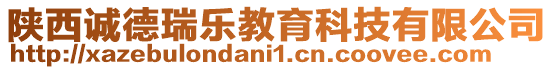 陕西诚德瑞乐教育科技有限公司
http://xazebulondani1.cn.coovee.com